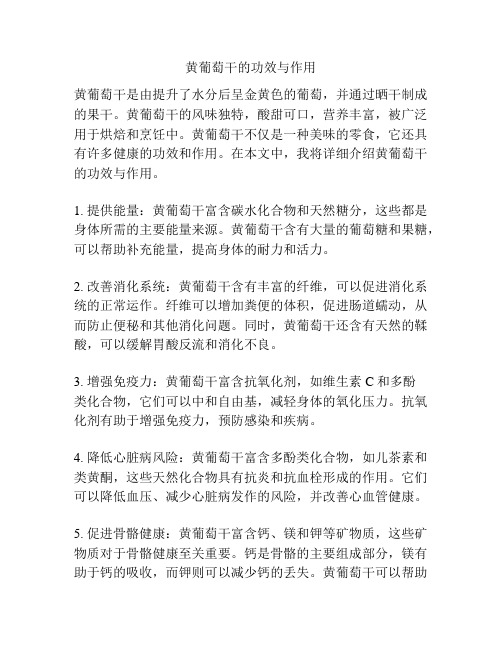 黄葡萄干的功效与作用

黄葡萄干是由提升了水分后呈金黄色的葡萄，并通过晒干制成的果干。黄葡萄干的风味独特，酸甜可口，营养丰富，被广泛用于烘焙和烹饪中。黄葡萄干不仅是一种美味的零食，它还具有许多健康的功效和作用。在本文中，我将详细介绍黄葡萄干的功效与作用。

1. 提供能量：黄葡萄干富含碳水化合物和天然糖分，这些都是身体所需的主要能量来源。黄葡萄干含有大量的葡萄糖和果糖，可以帮助补充能量，提高身体的耐力和活力。

2. 改善消化系统：黄葡萄干含有丰富的纤维，可以促进消化系统的正常运作。纤维可以增加粪便的体积，促进肠道蠕动，从而防止便秘和其他消化问题。同时，黄葡萄干还含有天然的鞣酸，可以缓解胃酸反流和消化不良。

3. 增强免疫力：黄葡萄干富含抗氧化剂，如维生素 C 和多酚类化合物，它们可以中和自由基，减轻身体的氧化压力。抗氧化剂有助于增强免疫力，预防感染和疾病。

4. 降低心脏病风险：黄葡萄干富含多酚类化合物，如儿茶素和类黄酮，这些天然化合物具有抗炎和抗血栓形成的作用。它们可以降低血压、减少心脏病发作的风险，并改善心血管健康。

5. 促进骨骼健康：黄葡萄干富含钙、镁和钾等矿物质，这些矿物质对于骨骼健康至关重要。钙是骨骼的主要组成部分，镁有助于钙的吸收，而钾则可以减少钙的丢失。黄葡萄干可以帮助